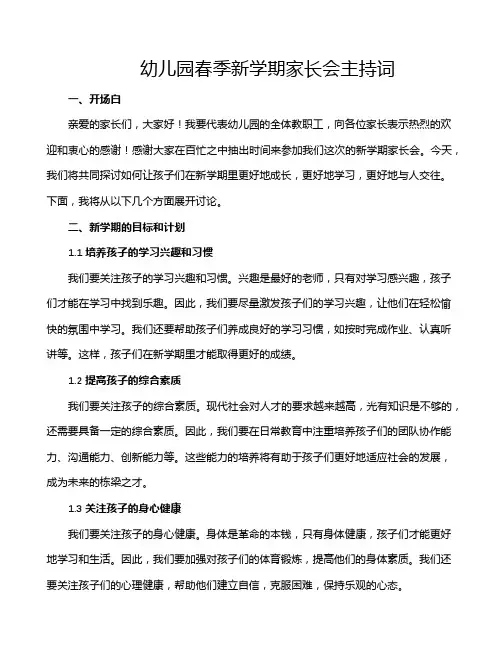 幼儿园春季新学期家长会主持词

一、开场白

亲爱的家长们，大家好！我要代表幼儿园的全体教职工，向各位家长表示热烈的欢迎和衷心的感谢！感谢大家在百忙之中抽出时间来参加我们这次的新学期家长会。今天，我们将共同探讨如何让孩子们在新学期里更好地成长，更好地学习，更好地与人交往。下面，我将从以下几个方面展开讨论。

二、新学期的目标和计划

1.1 培养孩子的学习兴趣和习惯

我们要关注孩子的学习兴趣和习惯。兴趣是最好的老师，只有对学习感兴趣，孩子们才能在学习中找到乐趣。因此，我们要尽量激发孩子们的学习兴趣，让他们在轻松愉快的氛围中学习。我们还要帮助孩子们养成良好的学习习惯，如按时完成作业、认真听讲等。这样，孩子们在新学期里才能取得更好的成绩。

1.2 提高孩子的综合素质

我们要关注孩子的综合素质。现代社会对人才的要求越来越高，光有知识是不够的，还需要具备一定的综合素质。因此，我们要在日常教育中注重培养孩子们的团队协作能力、沟通能力、创新能力等。这些能力的培养将有助于孩子们更好地适应社会的发展，成为未来的栋梁之才。

1.3 关注孩子的身心健康

我们要关注孩子的身心健康。身体是革命的本钱，只有身体健康，孩子们才能更好地学习和生活。因此，我们要加强对孩子们的体育锻炼，提高他们的身体素质。我们还要关注孩子们的心理健康，帮助他们建立自信，克服困难，保持乐观的心态。